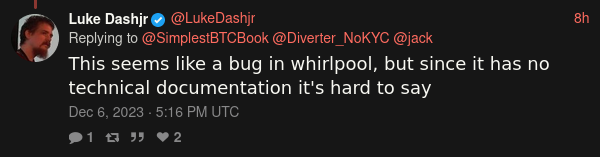 Luke Dashjr @LukeDashjr 8h
Replying to @SimplestBTCBook @Diverter_NoKYC @jack

This seems like a bug in whirlpool, but since it has no technical documentation it's hard to say

Dec 6, 2023 · 5:16 PM UTC

1 2